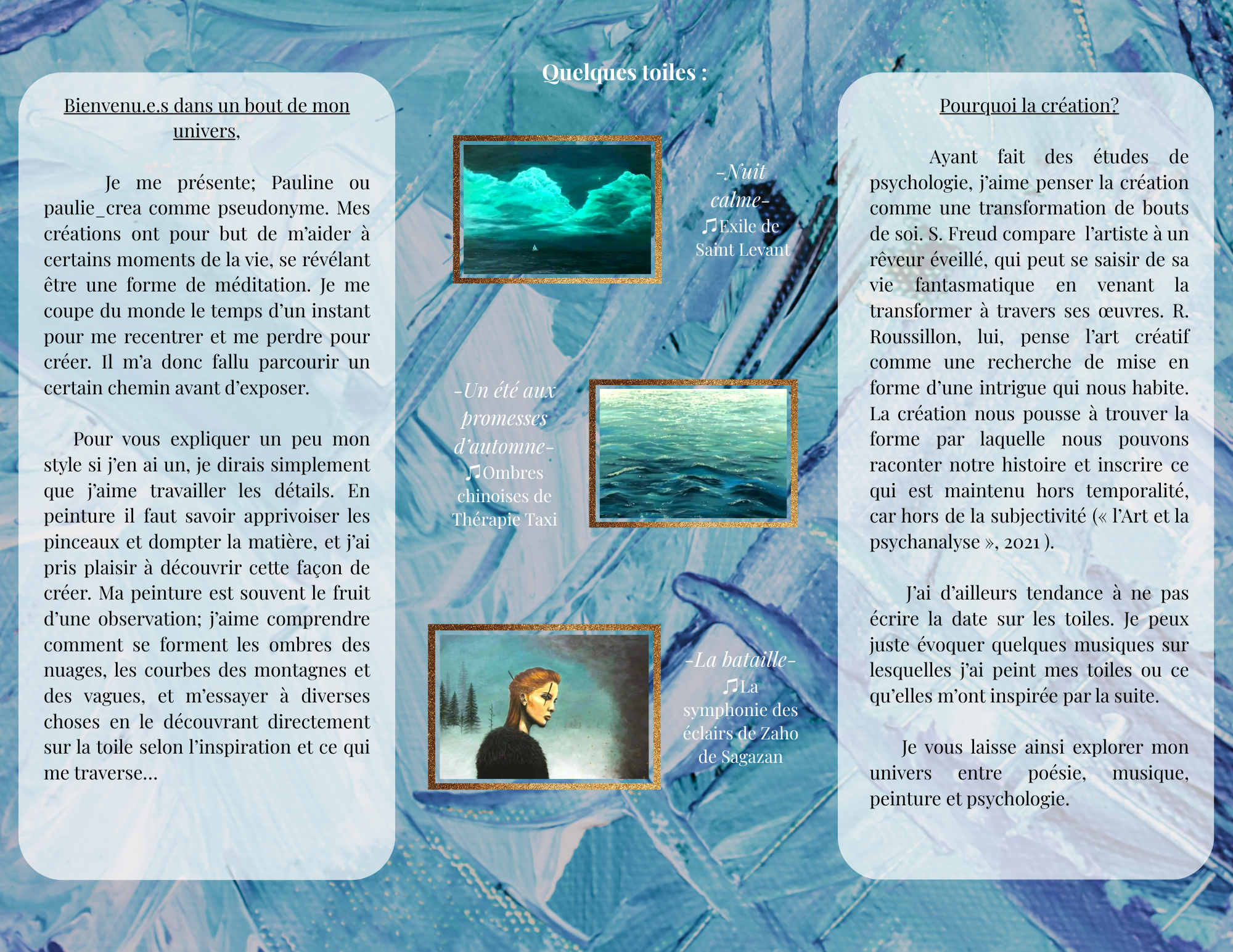 Bienvenu.e.s dans un bout de mon univers,

Je me présente; Pauline ou paulie_crea comme pseudonyme. Mes créations ont pour but de m'aider à certains moments de la vie, se révélant être une forme de méditation. Je me coupe du monde le temps d'un instant pour me recentrer et me perdre pour créer. Il m'a donc fallu parcourir un certain chemin avant d'exposer.

Pour vous expliquer un peu mon style si j'en ai un, je dirais simplement que j'aime travailler les détails. En peinture il faut savoir apprivoiser les pinceaux et dompter la matière, et j'ai pris plaisir à découvrir cette façon de créer. Ma peinture est souvent le fruit d'une observation; j'aime comprendre comment se forment les ombres des nuages, les courbes des montagnes et des vagues, et m'essayer à diverses choses en le découvrant directement sur la toile selon l'inspiration et ce qui me traverse...

Quelques toiles :

-Nuit calme-
♫Exile de Saint Levant

-Un été aux promesses d'automne-
♫Ombres chinoises de Thérapie Taxi

-La bataille-
♫La symphonie des éclairs de Zaho de Sagazan

Pourquoi la création?

Ayant fait des études de psychologie, j'aime penser la création comme une transformation de bouts de soi. S. Freud compare l'artiste à un rêveur éveillé, qui peut se saisir de sa vie fantasmatique en venant la transformer à travers ses œuvres. R. Roussillon, lui, pense l'art créatif comme une recherche de mise en forme d'une intrigue qui nous habite. La création nous pousse à trouver la forme par laquelle nous pouvons raconter notre histoire et inscrire ce qui est maintenu hors temporalité, car hors de la subjectivité (« l'Art et la psychanalyse », 2021 ).

J'ai d'ailleurs tendance à ne pas écrire la date sur les toiles. Je peux juste évoquer quelques musiques sur lesquelles j'ai peint mes toiles ou ce qu'elles m'ont inspirée par la suite.

Je vous laisse ainsi explorer mon univers entre poésie, musique, peinture et psychologie.